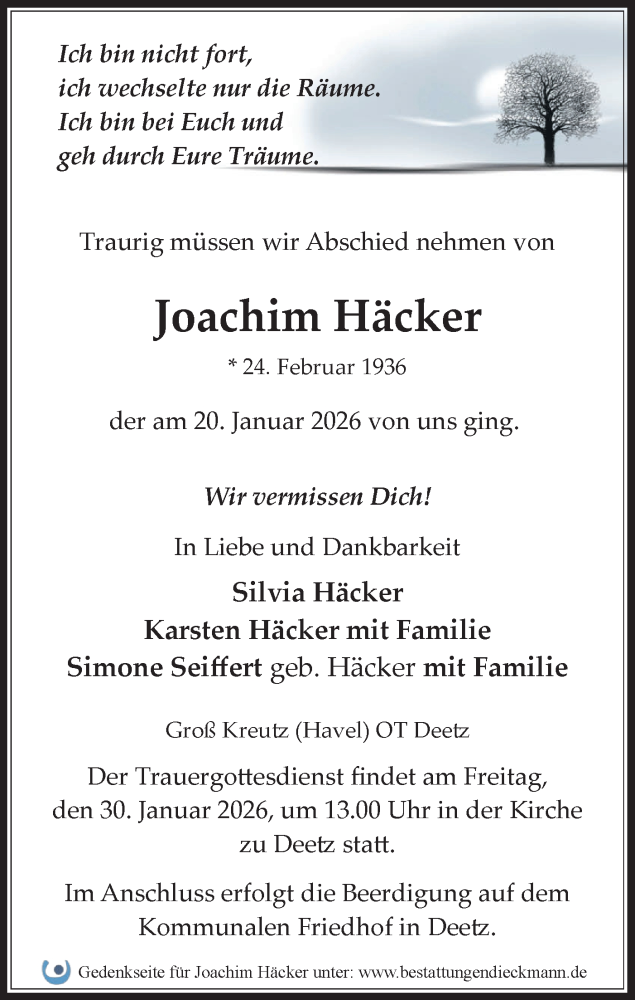 Ich bin nicht fort,
ich wechselte nur die Räume.
Ich bin bei Euch und
geh durch Eure Träume.

Traurig müssen wir Abschied nehmen von

Joachim Häcker

* 24. Februar 1936

der am 20. Januar 2026 von uns ging.

Wir vermissen Dich!

In Liebe und Dankbarkeit

Silvia Häcker
Karsten Häcker mit Familie
Simone Seiffert geb. Häcker mit Familie

Groß Kreutz (Havel) OT Deetz

Der Trauergottesdienst findet am Freitag, den 30. Januar 2026, um 13.00 Uhr in der Kirche zu Deetz statt.

Im Anschluss erfolgt die Beerdigung auf dem Kommunalen Friedhof in Deetz.

Gedenkseite für Joachim Häcker unter: www.bestattungendieckmann.de